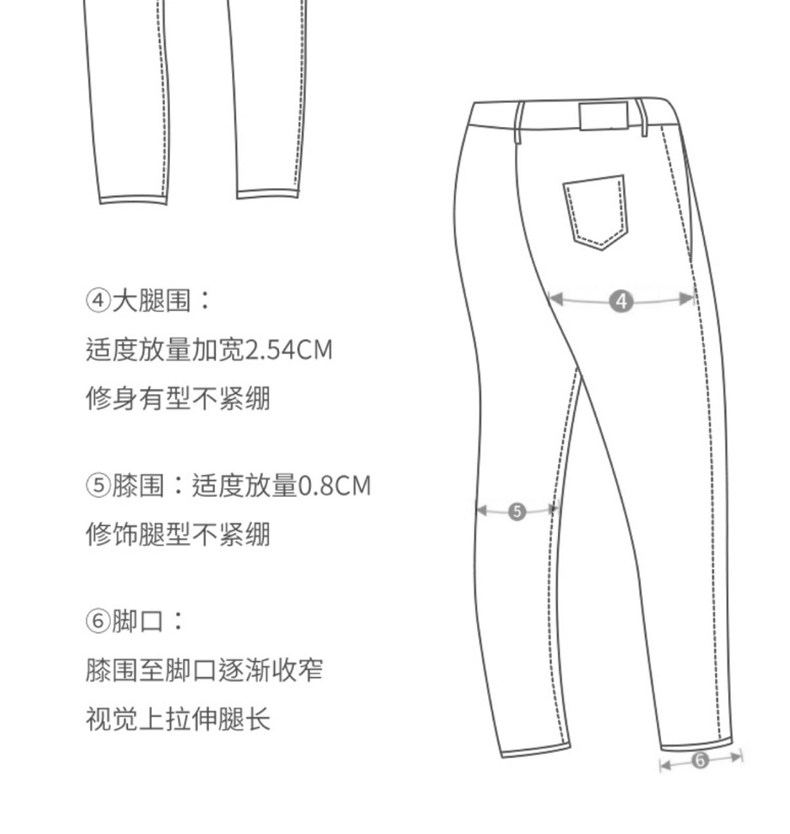 ④大腿围：
适度放量加宽2.54CM
修身有型不紧绷

⑤膝围：适度放量0.8CM
修饰腿型不紧绷

⑥脚口：
膝围至脚口逐渐收窄
视觉上拉伸腿长

4

5

6